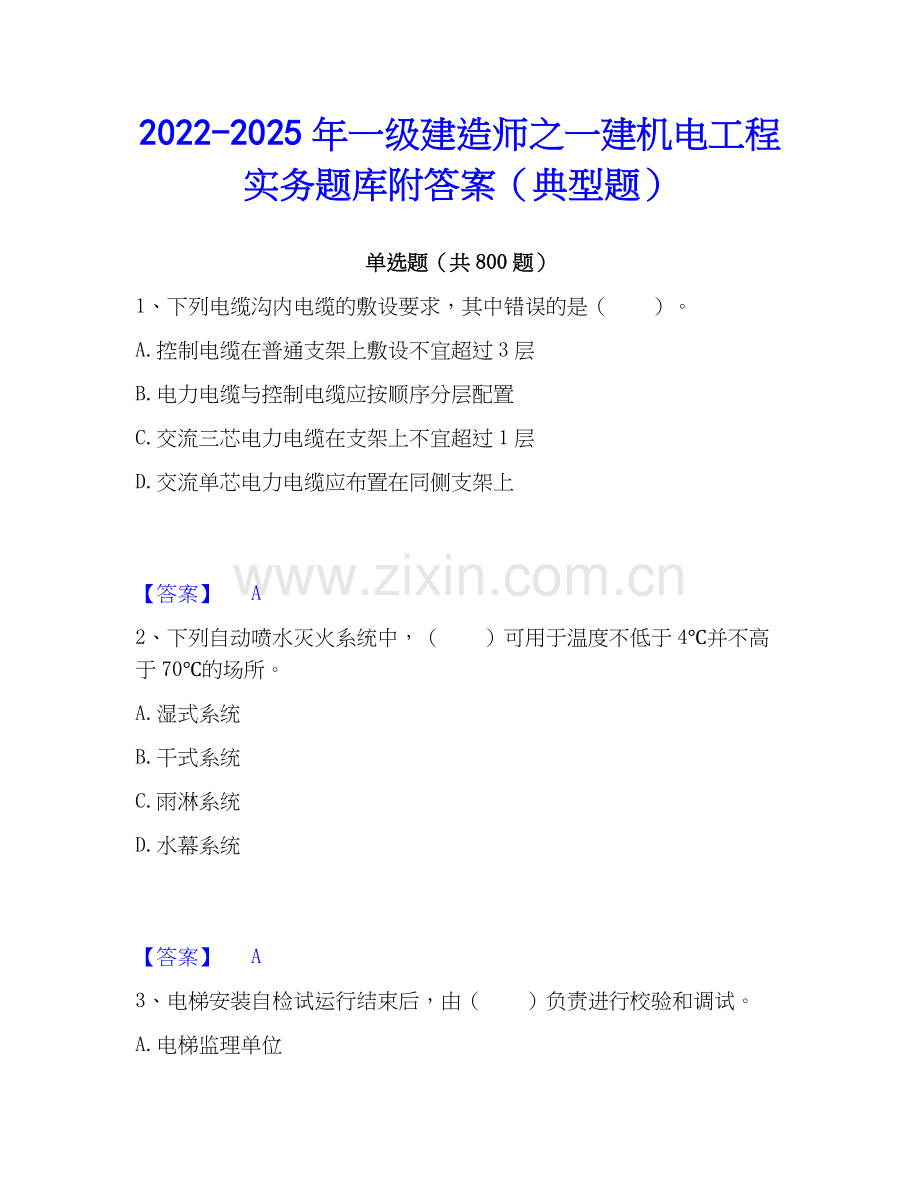 2022-2025 年一级建造师之一建机电工程实务题库附答案（典型题）

单选题（共 800 题）

1、下列电缆沟内电缆的敷设要求，其中错误的是（　　）。

A.控制电缆在普通支架上敷设不宜超过 3 层

B.电力电缆与控制电缆应按顺序分层配置

C.交流三芯电力电缆在支架上不宜超过 1 层

D.交流单芯电力电缆应布置在同侧支架上

www.zixin.com.cn

【答案】　A

2、下列自动喷水灭火系统中，（　　）可用于温度不低于 4℃并不高于 70℃的场所。

A.湿式系统

B.干式系统

C.雨淋系统

D.水幕系统

【答案】　A

3、电梯安装自检试运行结束后，由（　　）负责进行校验和调试。

A.电梯监理单位